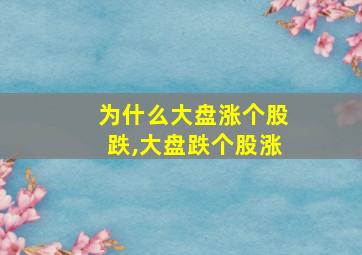 为什么大盘涨个股跌,大盘跌个股涨